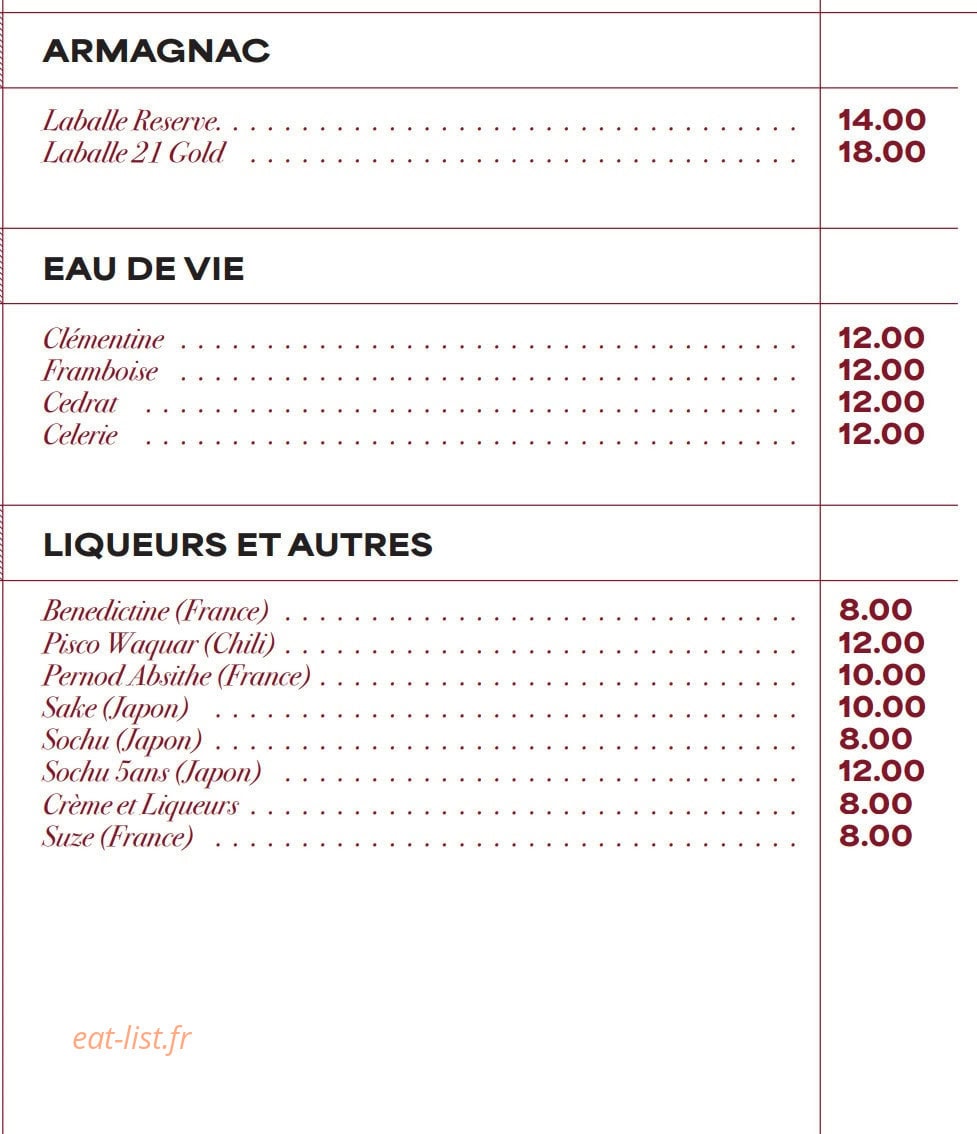 ARMAGNAC

Laballe Reserve. 14.00
Laballe 21 Gold 18.00

EAU DE VIE

Clémentine 12.00
Framboise 12.00
Cedrat 12.00
Celerie 12.00

LIQUEURS ET AUTRES

Benedictine (France) 8.00
Pisco Waquar (Chili) 12.00
Pernod Absithe (France) 10.00
Sake (Japon) 10.00
Sochu (Japon) 8.00
Sochu 5ans (Japon) 12.00
Crème et Liqueurs 8.00
Suze (France) 8.00

eat-list.fr